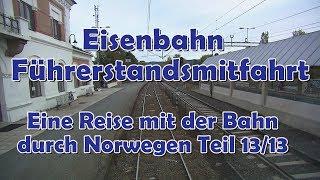 Eisenbahn Führerstandsmitfahrt

Eine Reise mit der Bahn durch Norwegen Teil 13/13